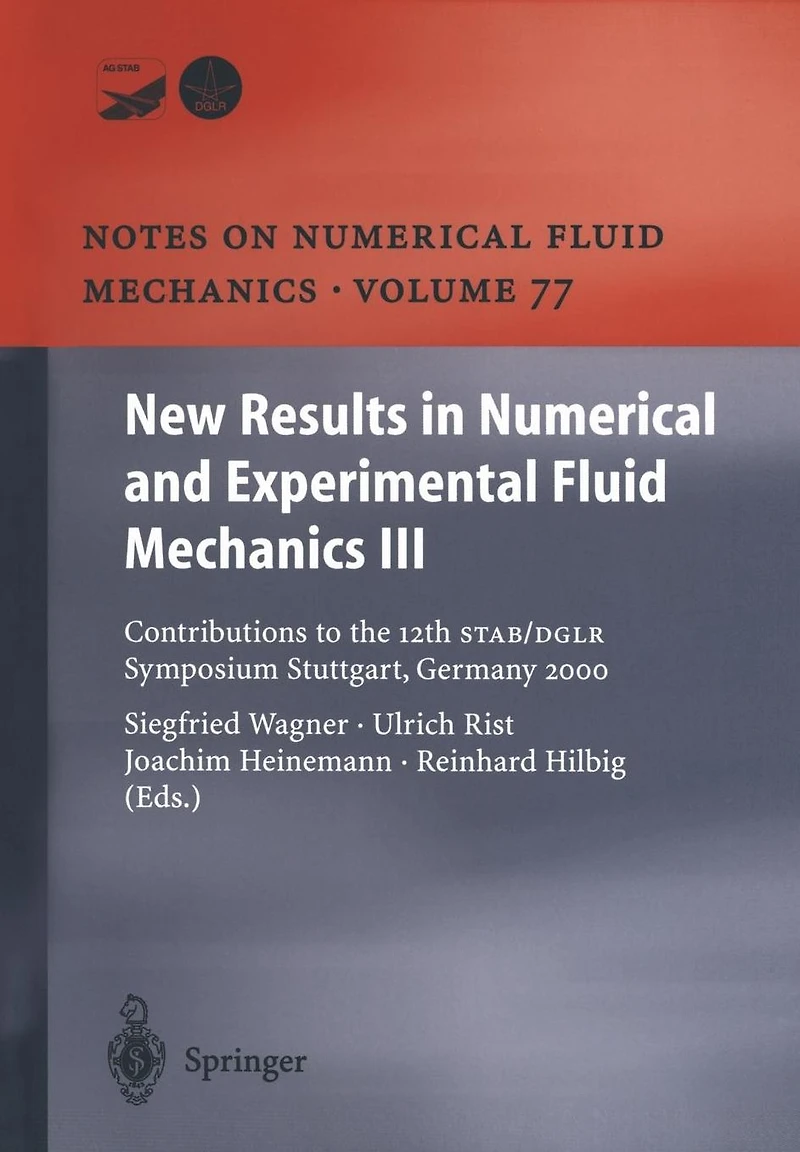 AG STAB

DGLR

NOTES ON NUMERICAL FLUID MECHANICS · VOLUME 77

New Results in Numerical and Experimental Fluid Mechanics III

Contributions to the 12th STAB/DGLR Symposium Stuttgart, Germany 2000

Siegfried Wagner · Ulrich Rist
Joachim Heinemann · Reinhard Hilbig
(Eds.)

Springer